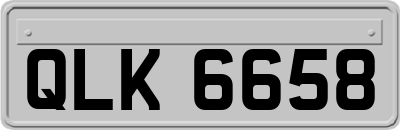 QLK 6658